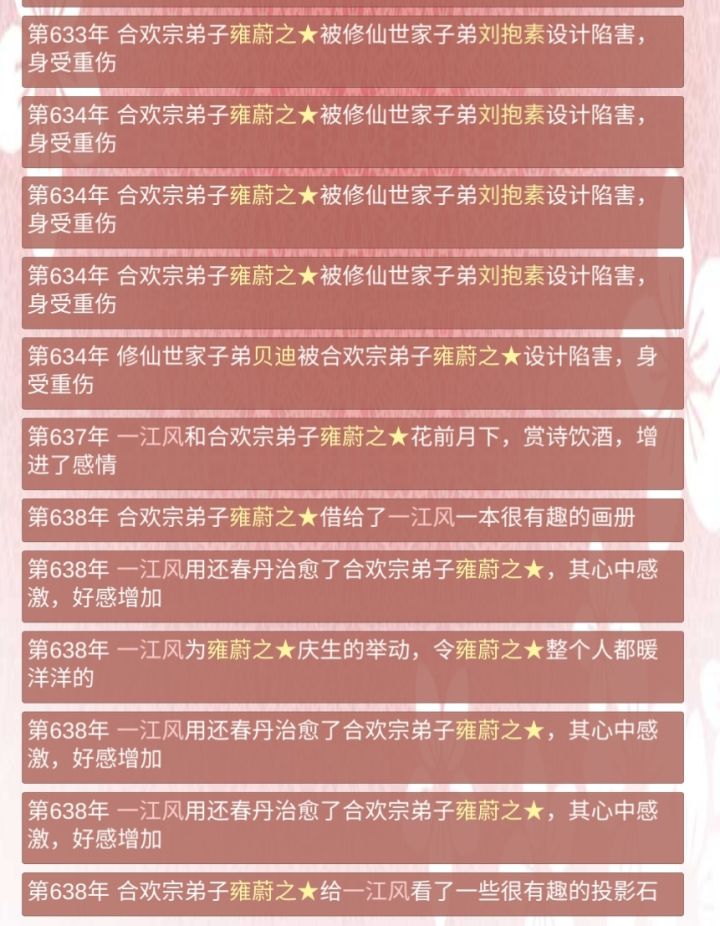 第633年 合欢宗弟子雍蔚之★被修仙世家子弟刘抱素设计陷害，身受重伤

第634年 合欢宗弟子雍蔚之★被修仙世家子弟刘抱素设计陷害，身受重伤

第634年 合欢宗弟子雍蔚之★被修仙世家子弟刘抱素设计陷害，身受重伤

第634年 合欢宗弟子雍蔚之★被修仙世家子弟刘抱素设计陷害，身受重伤

第634年 修仙世家子弟贝迪被合欢宗弟子雍蔚之★设计陷害，身受重伤

第637年 一江风和合欢宗弟子雍蔚之★花前月下，赏诗饮酒，增进了感情

第638年 合欢宗弟子雍蔚之★借给了一江风一本很有趣的画册

第638年 一江风用还春丹治愈了合欢宗弟子雍蔚之★，其心中感激，好感增加

第638年 一江风为雍蔚之★庆生的举动，令雍蔚之★整个人都暖洋洋的

第638年 一江风用还春丹治愈了合欢宗弟子雍蔚之★，其心中感激，好感增加

第638年 一江风用还春丹治愈了合欢宗弟子雍蔚之★，其心中感激，好感增加

第638年 合欢宗弟子雍蔚之★给一江风看了一些很有趣的投影石